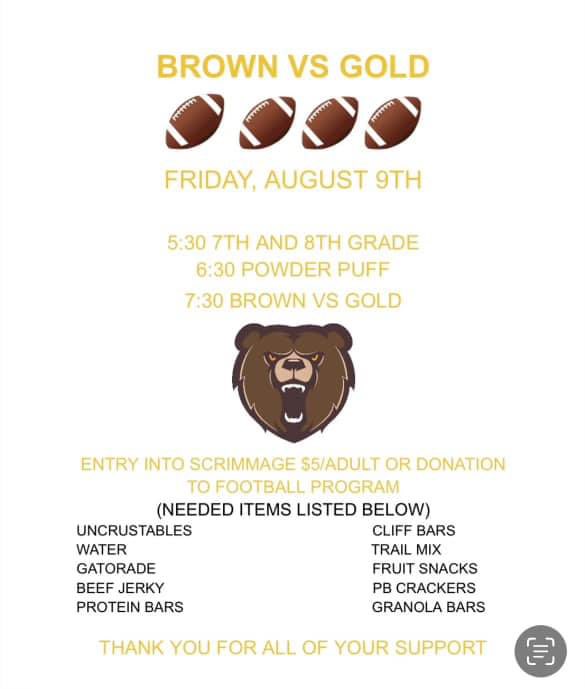 BROWN VS GOLD

FRIDAY, AUGUST 9TH

5:30 7TH AND 8TH GRADE
6:30 POWDER PUFF
7:30 BROWN VS GOLD

ENTRY INTO SCRIMMAGE $5/ADULT OR DONATION TO FOOTBALL PROGRAM
(NEEDED ITEMS LISTED BELOW)

UNCRUSTABLES
WATER
GATORADE
BEEF JERKY
PROTEIN BARS

CLIFF BARS
TRAIL MIX
FRUIT SNACKS
PB CRACKERS
GRANOLA BARS

THANK YOU FOR ALL OF YOUR SUPPORT